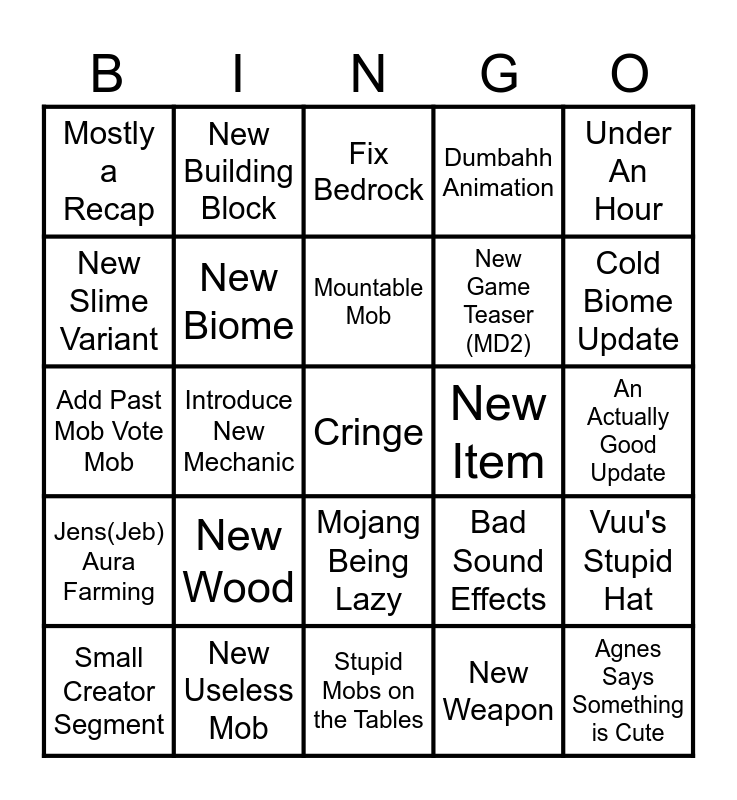 | B | I | N | G | O |
|---|---|---|---|---|
| Mostly a Recap | New Building Block | Fix Bedrock | Dumbahh Animation | Under An Hour |
| New Slime Variant | New Biome | Mountable Mob | New Game Teaser (MD2) | Cold Biome Update |
| Add Past Mob Vote Mob | Introduce New Mechanic | Cringe | New Item | An Actually Good Update |
| Jens(Jeb) Aura Farming | New Wood | Mojang Being Lazy | Bad Sound Effects | Vuu's Stupid Hat |
| Small Creator Segment | New Useless Mob | Stupid Mobs on the Tables | New Weapon | Agnes Says Something is Cute |